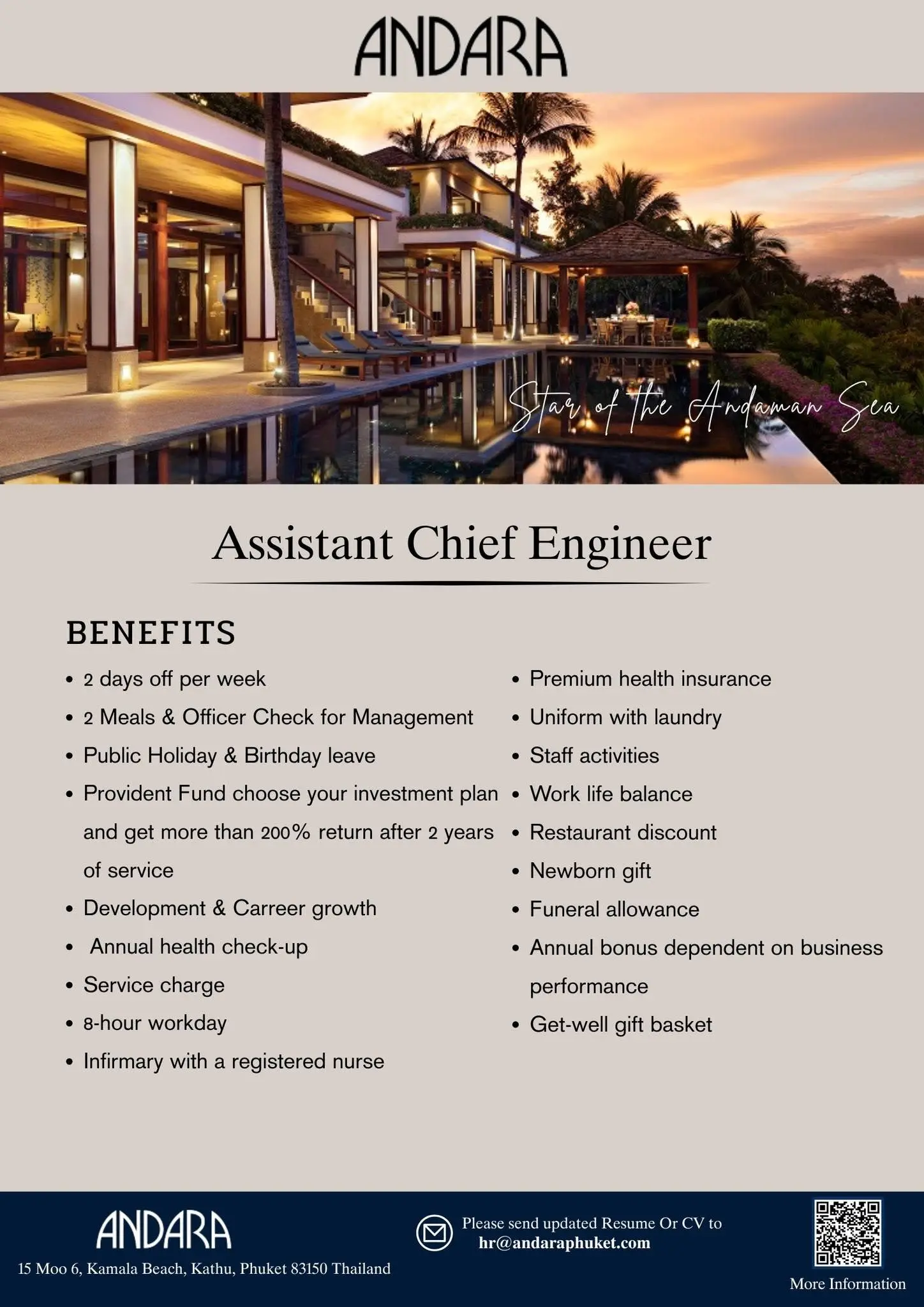 ANDARA

Star of the Andaman Sea

Assistant Chief Engineer

BENEFITS

• 2 days off per week
• 2 Meals & Officer Check for Management
• Public Holiday & Birthday leave
• Provident Fund choose your investment plan and get more than 200% return after 2 years of service
• Development & Carreer growth
• Annual health check-up
• Service charge
• 8-hour workday
• Infirmary with a registered nurse

• Premium health insurance
• Uniform with laundry
• Staff activities
• Work life balance
• Restaurant discount
• Newborn gift
• Funeral allowance
• Annual bonus dependent on business performance
• Get-well gift basket

ANDARA
15 Moo 6, Kamala Beach, Kathu, Phuket 83150 Thailand

Please send updated Resume Or CV to
hr@andaraphuket.com

More Information